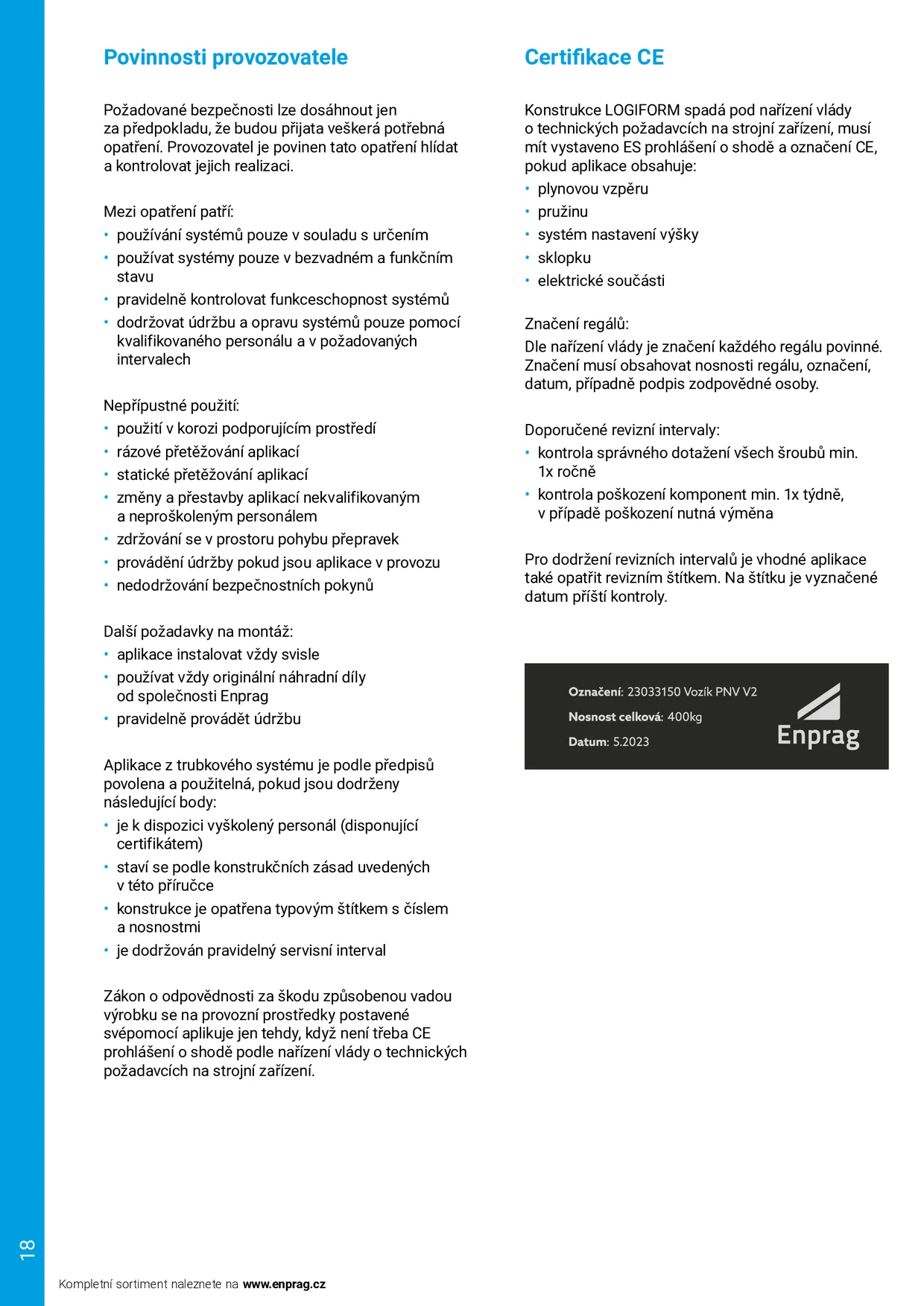 Povinnosti provozovatele

Požadované bezpečnosti lze dosáhnout jen za předpokladu, že budou přijata veškerá potřebná opatření. Provozovatel je povinen tato opatření hlídat a kontrolovat jejich realizaci.

Mezi opatření patří:
• používání systémů pouze v souladu s určením
• používat systémy pouze v bezvadném a funkčním stavu
• pravidelně kontrolovat funkceschopnost systémů
• dodržovat údržbu a opravu systémů pouze pomocí kvalifikovaného personálu a v požadovaných intervalech

Nepřípustné použití:
• použití v korozi podporujícím prostředí
• rázové přetěžování aplikací
• statické přetěžování aplikací
• změny a přestavby aplikací nekvalifikovaným a neproškoleným personálem
• zdržování se v prostoru pohybu přepravek
• provádění údržby pokud jsou aplikace v provozu
• nedodržování bezpečnostních pokynů

Další požadavky na montáž:
• aplikace instalovat vždy svisle
• používat vždy originální náhradní díly od společnosti Enprag
• pravidelně provádět údržbu

Aplikace z trubkového systému je podle předpisů povolena a použitelná, pokud jsou dodrženy následující body:
• je k dispozici vyškolený personál (disponující certifikátem)
• staví se podle konstrukčních zásad uvedených v této příručce
• konstrukce je opatřena typovým štítkem s číslem a nosnostmi
• je dodržován pravidelný servisní interval

Zákon o odpovědnosti za škodu způsobenou vadou výrobku se na provozní prostředky postavené svépomocí aplikuje jen tehdy, když není třeba CE prohlášení o shodě podle nařízení vlády o technických požadavcích na strojní zařízení.

Certifikace CE

Konstrukce LOGIFORM spadá pod nařízení vlády o technických požadavcích na strojní zařízení, musí mít vystaveno ES prohlášení o shodě a označení CE, pokud aplikace obsahuje:
• plynovou vzpěru
• pružinu
• systém nastavení výšky
• sklopku
• elektrické součásti

Značení regálů:
Dle nařízení vlády je značení každého regálu povinné. Značení musí obsahovat nosnosti regálu, označení, datum, případně podpis zodpovědné osoby.

Doporučené revizní intervaly:
• kontrola správného dotažení všech šroubů min. 1x ročně
• kontrola poškození komponent min. 1x týdně, v případě poškození nutná výměna

Pro dodržení revizních intervalů je vhodné aplikace také opatřit revizním štítkem. Na štítku je vyznačené datum příští kontroly.

Označení: 23033150 Vozík PNV V2
Nosnost celková: 400kg
Datum: 5.2023
Enprag

18

Kompletní sortiment naleznete na www.enprag.cz